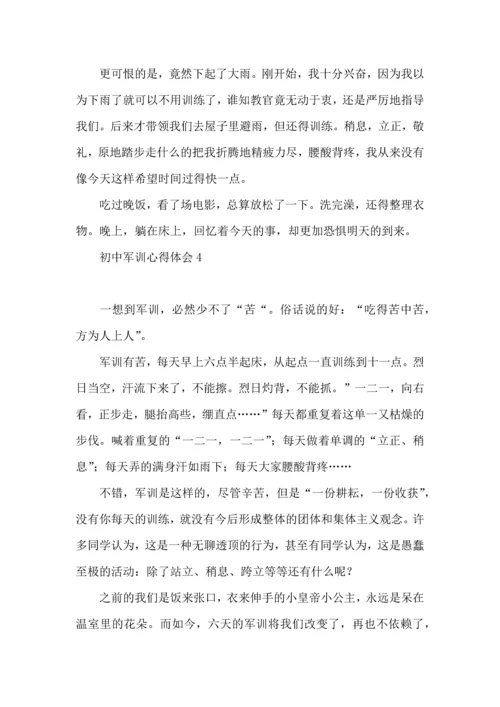 更可恨的是，竟然下起了大雨。刚开始，我十分兴奋，因为我以为下雨了就可以不用训练了，谁知教官竟无动于衷，还是严厉地指导我们。后来才带领我们去屋子里避雨，但还得训练。稍息，立正，敬礼，原地踏步走什么的把我折腾地精疲力尽，腰酸背疼，我从来没有像今天这样希望时间过得快一点。

吃过晚饭，看了场电影，总算放松了一下。洗完澡，还得整理衣物。晚上，躺在床上，回忆着今天的事，却更加恐惧明天的到来。

初中军训心得体会 4

一想到军训，必然少不了“苦“。俗话说的好：“吃得苦中苦，方为人上人”。

军训有苦，每天早上六点半起床，从起点一直训练到十一点。烈日当空，汗流下来了，不能擦。烈日灼背，不能抓。”一二一，向右看，正步走，腿抬高些，绷直点……”每天都重复着这单一又枯燥的步伐。喊着重复的“一二一，一二一”；每天做着单调的“立正、稍息”；每天弄的满身汗如雨下；每天大家腰酸背疼……

不错，军训是这样的，尽管辛苦，但是“一份耕耘，一份收获”，没有你每天的训练，就没有今后形成整体的团体和集体主义观念。许多同学认为，这是一种无聊透顶的行为，甚至有同学认为，这是愚蠢至极的活动：除了站立、稍息、跨立等等还有什么呢？

之前的我们是饭来张口，衣来伸手的小皇帝小公主，永远是呆在温室里的花朵。而如今，六天的军训将我们改变了，再也不依赖了，